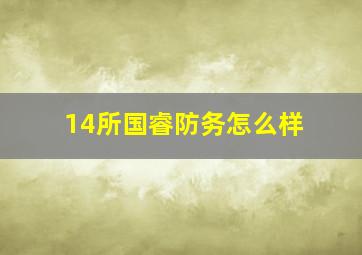 14所国睿防务怎么样